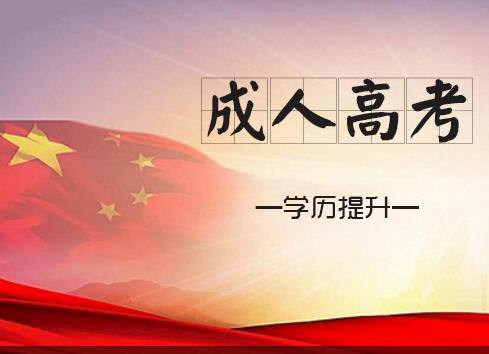 成人高考

—学历提升—